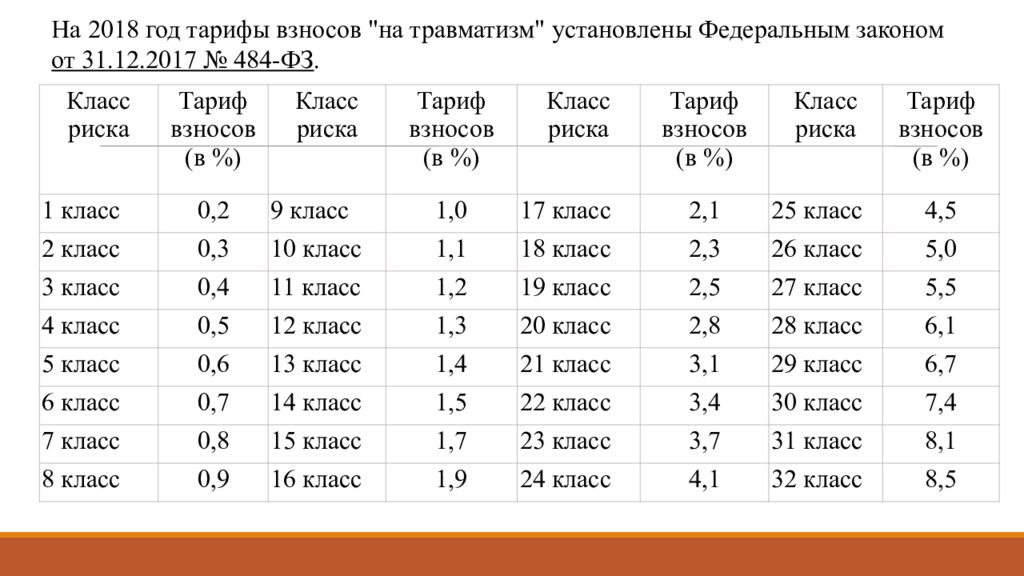 На 2018 год тарифы взносов "на травматизм" установлены Федеральным законом от 31.12.2017 № 484-ФЗ.

| Класс риска | Тариф взносов (в %) | Класс риска | Тариф взносов (в %) | Класс риска | Тариф взносов (в %) | Класс риска | Тариф взносов (в %) |
|---|---|---|---|---|---|---|---|
| 1 класс | 0,2 | 9 класс | 1,0 | 17 класс | 2,1 | 25 класс | 4,5 |
| 2 класс | 0,3 | 10 класс | 1,1 | 18 класс | 2,3 | 26 класс | 5,0 |
| 3 класс | 0,4 | 11 класс | 1,2 | 19 класс | 2,5 | 27 класс | 5,5 |
| 4 класс | 0,5 | 12 класс | 1,3 | 20 класс | 2,8 | 28 класс | 6,1 |
| 5 класс | 0,6 | 13 класс | 1,4 | 21 класс | 3,1 | 29 класс | 6,7 |
| 6 класс | 0,7 | 14 класс | 1,5 | 22 класс | 3,4 | 30 класс | 7,4 |
| 7 класс | 0,8 | 15 класс | 1,7 | 23 класс | 3,7 | 31 класс | 8,1 |
| 8 класс | 0,9 | 16 класс | 1,9 | 24 класс | 4,1 | 32 класс | 8,5 |